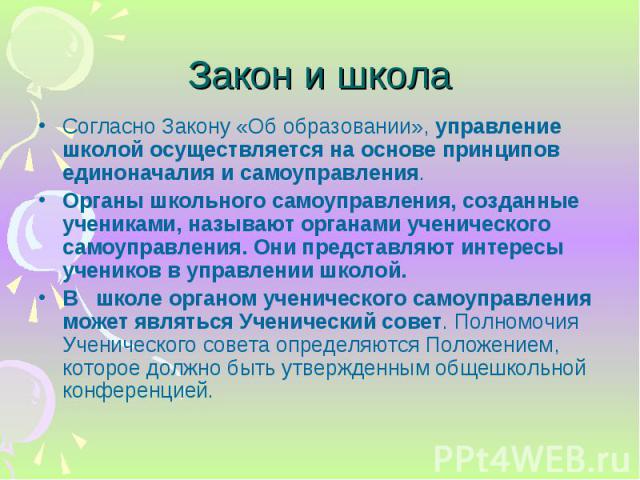 Закон и школа

• Согласно Закону «Об образовании», управление школой осуществляется на основе принципов единоначалия и самоуправления.

• Органы школьного самоуправления, созданные учениками, называют органами ученического самоуправления. Они представляют интересы учеников в управлении школой.

• В школе органом ученического самоуправления может являться Ученический совет. Полномочия Ученического совета определяются Положением, которое должно быть утвержденным общешкольной конференцией.

PPt4WEB.ru